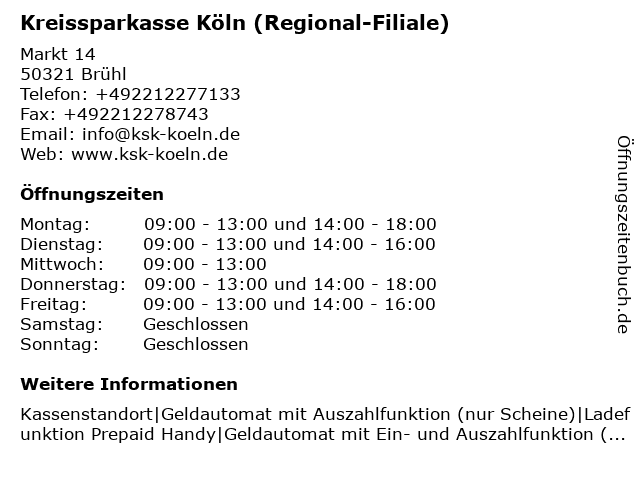 Kreissparkasse Köln (Regional-Filiale)

Markt 14
50321 Brühl
Telefon: +492212277133
Fax: +492212278743
Email: info@ksk-koeln.de
Web: www.ksk-koeln.de

Öffnungszeiten

| | |
|---|---|
| Montag: | 09:00 - 13:00 und 14:00 - 18:00 |
| Dienstag: | 09:00 - 13:00 und 14:00 - 16:00 |
| Mittwoch: | 09:00 - 13:00 |
| Donnerstag: | 09:00 - 13:00 und 14:00 - 18:00 |
| Freitag: | 09:00 - 13:00 und 14:00 - 16:00 |
| Samstag: | Geschlossen |
| Sonntag: | Geschlossen |

Weitere Informationen

Kassenstandort|Geldautomat mit Auszahlfunktion (nur Scheine)|Ladefunktion Prepaid Handy|Geldautomat mit Ein- und Auszahlfunktion (...

Öffnungszeitenbuch.de